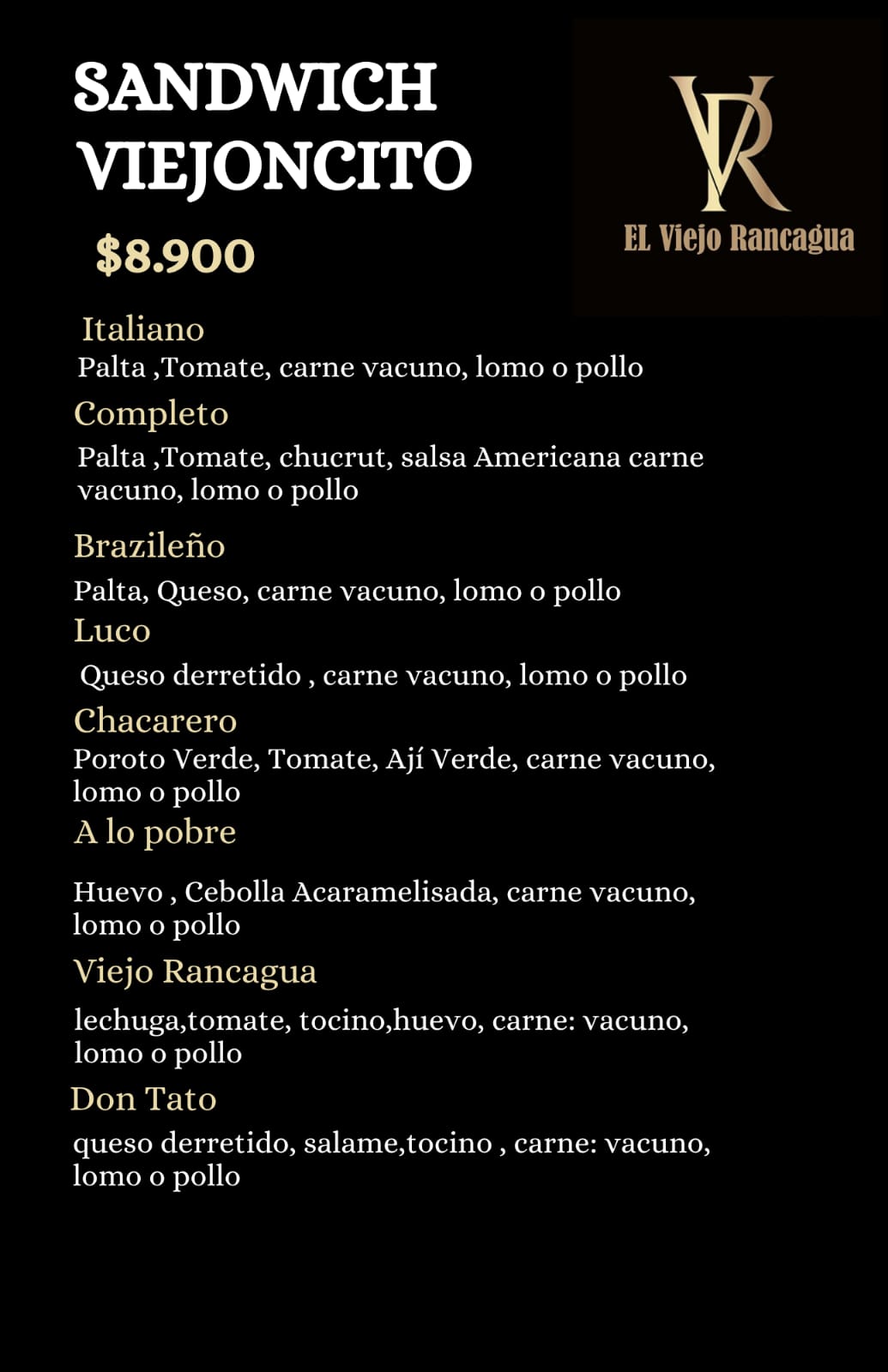 SANDWICH VIEJONCITO

$8.900

VR

EL Viejo Rancagua

Italiano

Palta ,Tomate, carne vacuno, lomo o pollo

Completo

Palta ,Tomate, chucrut, salsa Americana carne vacuno, lomo o pollo

Brazileño

Palta, Queso, carne vacuno, lomo o pollo

Luco

Queso derretido , carne vacuno, lomo o pollo

Chacarero

Poroto Verde, Tomate, Ají Verde, carne vacuno, lomo o pollo

A lo pobre

Huevo , Cebolla Acaramelisada, carne vacuno, lomo o pollo

Viejo Rancagua

lechuga,tomate, tocino,huevo, carne: vacuno, lomo o pollo

Don Tato

queso derretido, salame,tocino , carne: vacuno, lomo o pollo